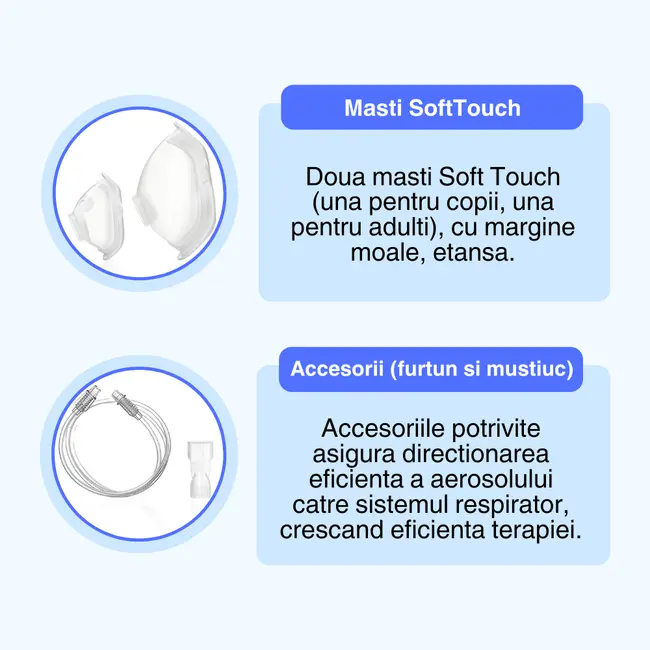 Masti SoftTouch

Doua masti Soft Touch (una pentru copii, una pentru adulti), cu margine moale, etansa.

Accesorii (furtun si mustiuc)

Accesoriile potrivite asigura directionarea eficienta a aerosolului catre sistemul respirator, crescand eficienta terapiei.